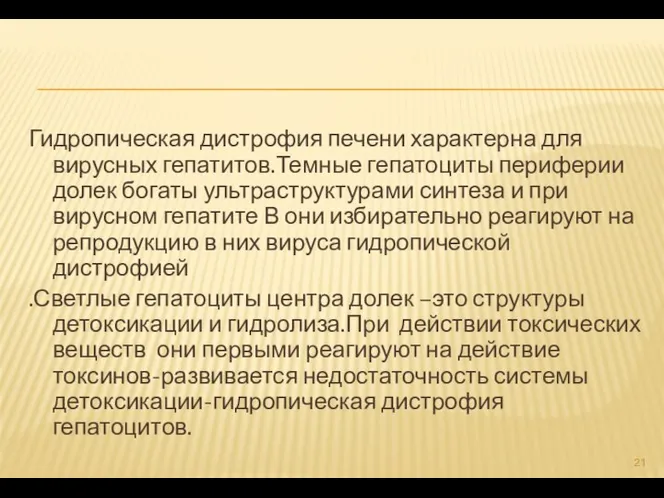 Гидропическая дистрофия печени характерна для вирусных гепатитов.Темные гепатоциты периферии долек богаты ультраструктурами синтеза и при вирусном гепатите В они избирательно реагируют на репродукцию в них вируса гидропической дистрофией

.Светлые гепатоциты центра долек –это структуры детоксикации и гидролиза.При действии токсических веществ они первыми реагируют на действие токсинов-развивается недостаточность системы детоксикации-гидропическая дистрофия гепатоцитов.

21